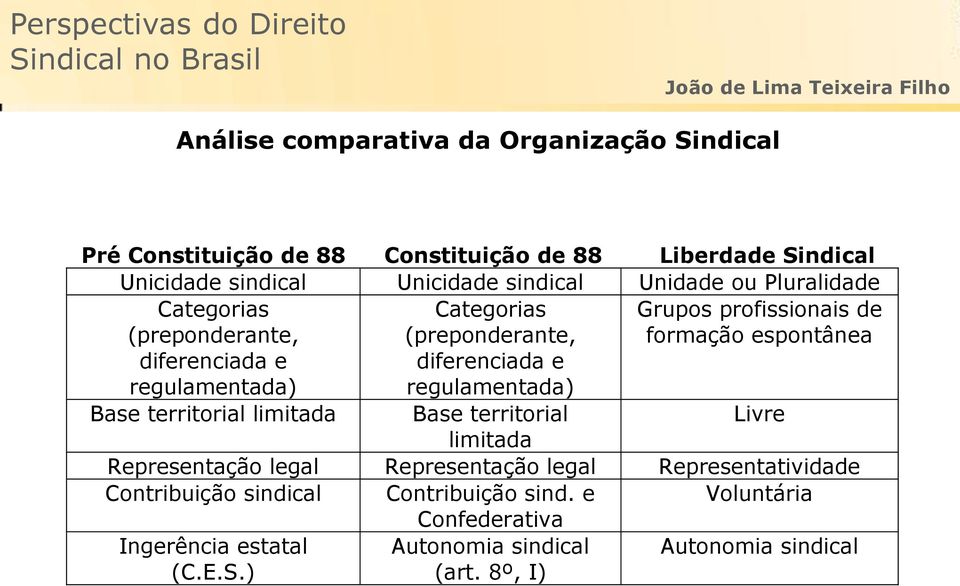 Perspectivas do Direito Sindical no Brasil

João de Lima Teixeira Filho

Análise comparativa da Organização Sindical

| Pré Constituição de 88 | Constituição de 88 | Liberdade Sindical |
|---|---|---|
| Unicidade sindical | Unicidade sindical | Unidade ou Pluralidade |
| Categorias (preponderante, diferenciada e regulamentada) | Categorias (preponderante, diferenciada e regulamentada) | Grupos profissionais de formação espontânea |
| Base territorial limitada | Base territorial limitada | Livre |
| Representação legal | Representação legal | Representatividade |
| Contribuição sindical | Contribuição sind. e Confederativa | Voluntária |
| Ingerência estatal (C.E.S.) | Autonomia sindical (art. 8º, I) | Autonomia sindical |